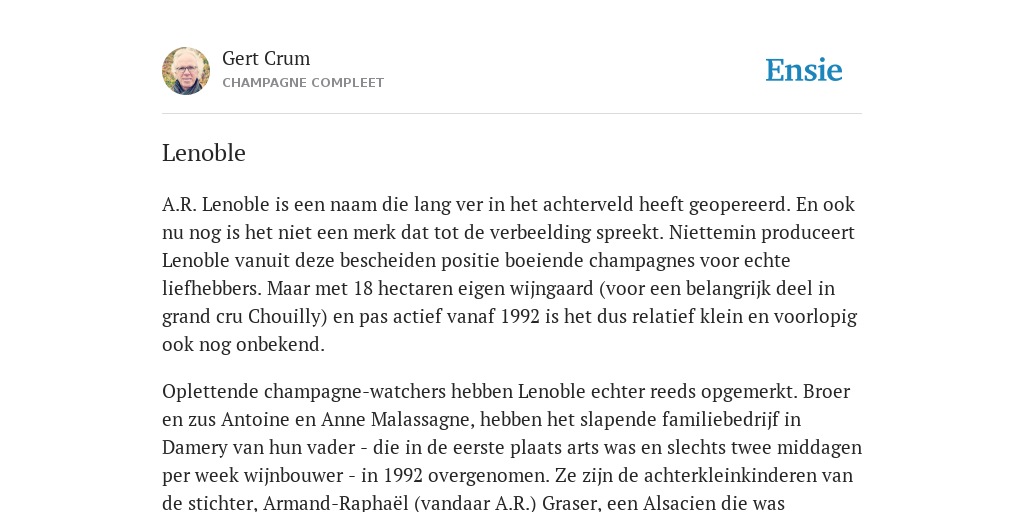 Gert Crum
CHAMPAGNE COMPLEET

Ensie

Lenoble

A.R. Lenoble is een naam die lang ver in het achterveld heeft geopereerd. En ook nu nog is het niet een merk dat tot de verbeelding spreekt. Niettemin produceert Lenoble vanuit deze bescheiden positie boeiende champagnes voor echte liefhebbers. Maar met 18 hectaren eigen wijngaard (voor een belangrijk deel in grand cru Chouilly) en pas actief vanaf 1992 is het dus relatief klein en voorlopig ook nog onbekend.

Oplettende champagne-watchers hebben Lenoble echter reeds opgemerkt. Broer en zus Antoine en Anne Malassagne, hebben het slapende familiebedrijf in Damery van hun vader - die in de eerste plaats arts was en slechts twee middagen per week wijnbouwer - in 1992 overgenomen. Ze zijn de achterkleinkinderen van de stichter, Armand-Raphaël (vandaar A.R.) Graser, een Alsacien die was